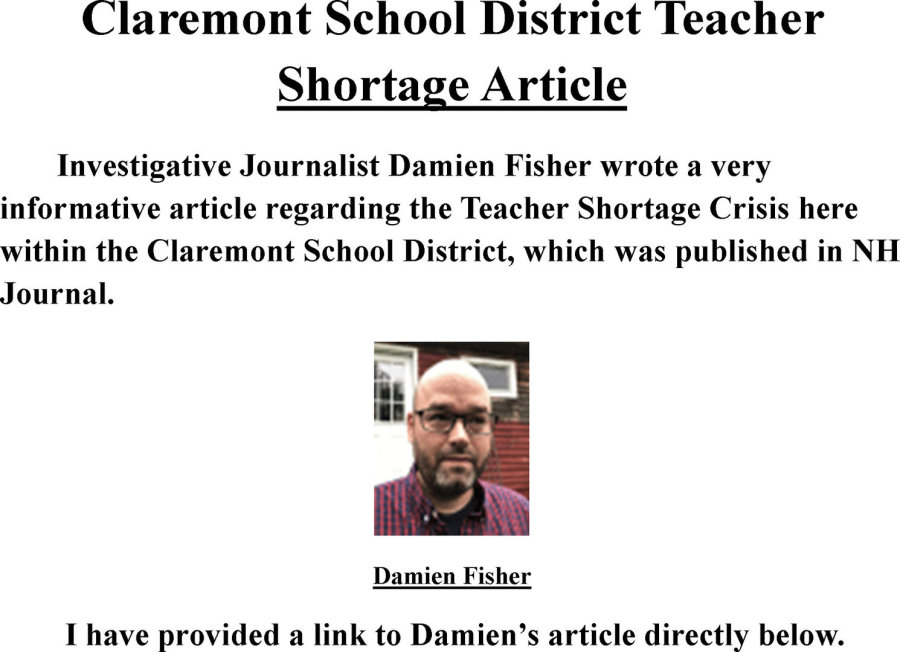 Claremont School District Teacher Shortage Article

Investigative Journalist Damien Fisher wrote a very informative article regarding the Teacher Shortage Crisis here within the Claremont School District, which was published in NH Journal.

Damien Fisher

I have provided a link to Damien's article directly below.